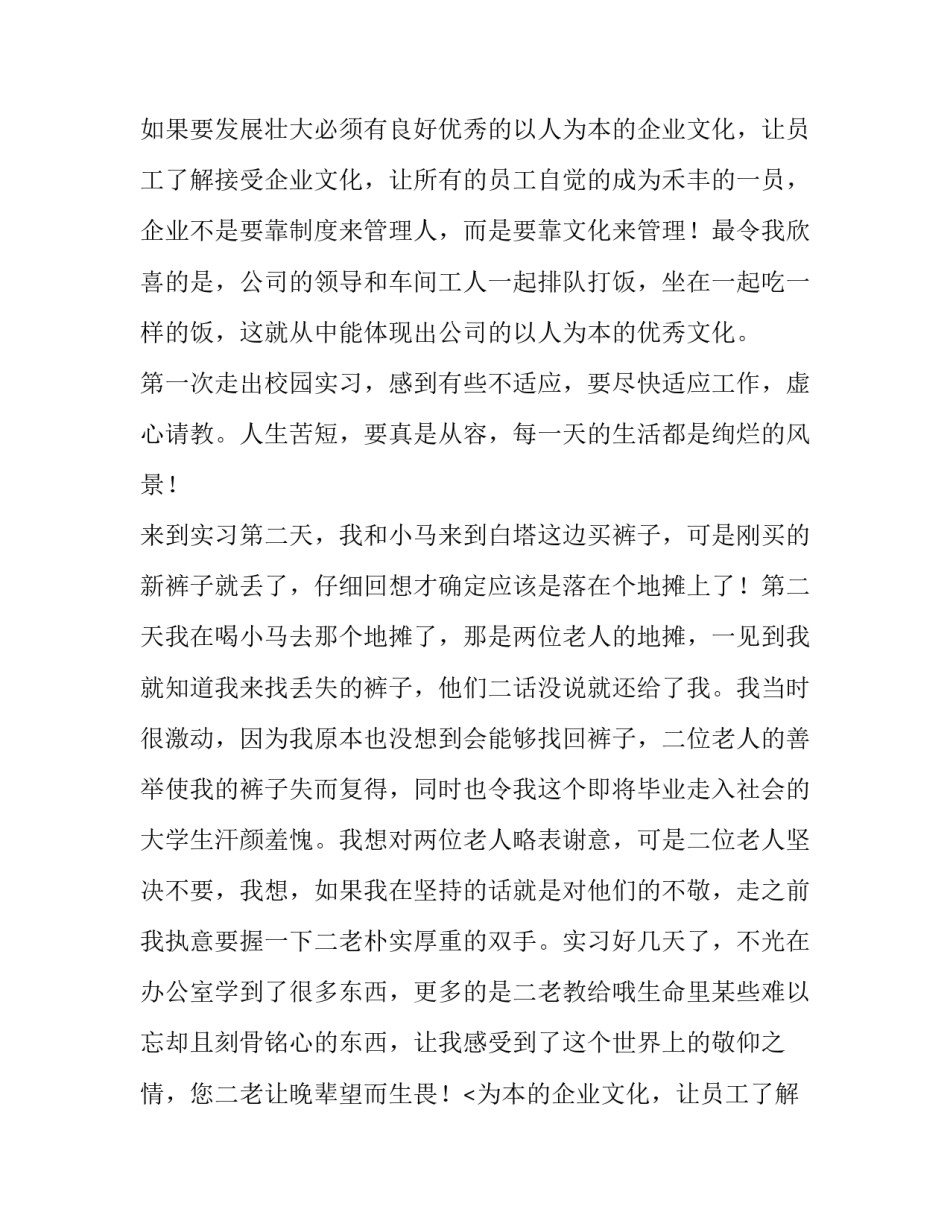 如果要发展壮大必须有良好优秀的以人为本的企业文化，让员工了解接受企业文化，让所有的员工自觉的成为禾丰的一员，企业不是要靠制度来管理人，而是要靠文化来管理！最令我欣喜的是，公司的领导和车间工人一起排队打饭，坐在一起吃一样的饭，这就从中能体现出公司的以人为本的优秀文化。

第一次走出校园实习，感到有些不适应，要尽快适应工作，虚心请教。人生苦短，要真是从容，每一天的生活都是绚烂的风景！

来到实习第二天，我和小马来到白塔这边买裤子，可是刚买的新裤子就丢了，仔细回想才确定应该是落在个地摊上了！第二天我在喝小马去那个地摊了，那是两位老人的地摊，一见到我就知道我来找丢失的裤子，他们二话没说就还给了我。我当时很激动，因为我原本也没想到会能够找回裤子，二位老人的善举使我的裤子失而复得，同时也令我这个即将毕业走入社会的大学生汗颜羞愧。我想对两位老人略表谢意，可是二位老人坚决不要，我想，如果我在坚持的话就是对他们的不敬，走之前我执意要握一下二老朴实厚重的双手。实习好几天了，不光在办公室学到了很多东西，更多的是二老教给哦生命里某些难以忘却且刻骨铭心的东西，让我感受到了这个世界上的敬仰之情，您二老让晚辈望而生畏！<为本的企业文化，让员工了解